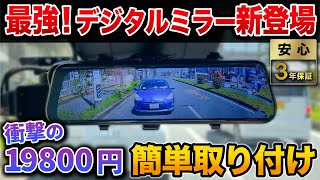 最強!デジタルミラー新登場

安心
3年保証

衝撃の
19800円

簡単取り付け